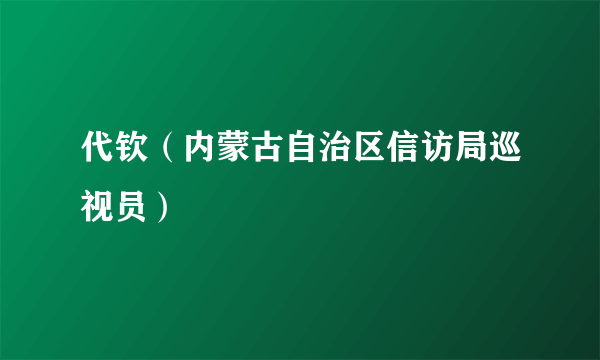 代钦（内蒙古自治区信访局巡视员）